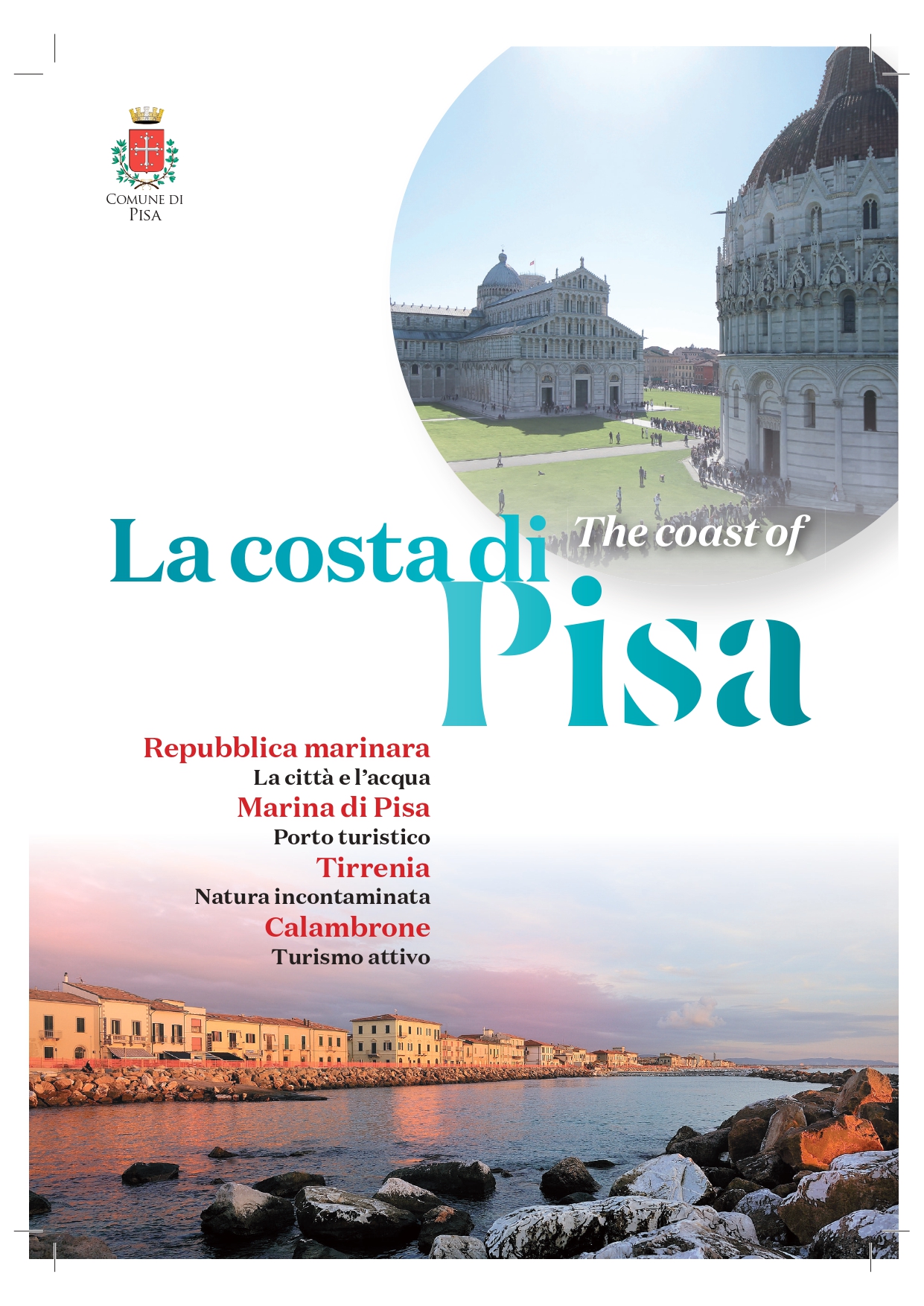 COMUNE DI
PISA

La costa di
The coast of
Pisa

Repubblica marinara
La città e l'acqua
Marina di Pisa
Porto turistico
Tirrenia
Natura incontaminata
Calambrone
Turismo attivo